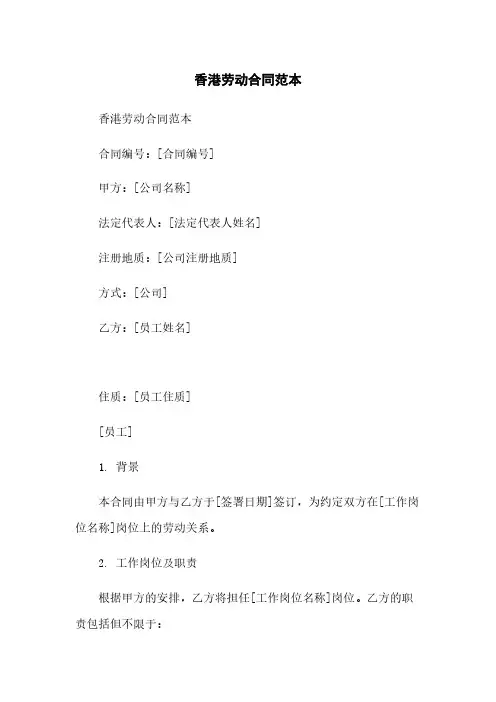 香港劳动合同范本

香港劳动合同范本

合同编号：[合同编号]

甲方：[公司名称]

法定代表人：[法定代表人姓名]

注册地质：[公司注册地质]

方式：[公司]

乙方：[员工姓名]

住质：[员工住质]

[员工]

1. 背景

本合同由甲方与乙方于[签署日期]签订，为约定双方在[工作岗位名称]岗位上的劳动关系。

2. 工作岗位及职责

根据甲方的安排，乙方将担任[工作岗位名称]岗位。乙方的职责包括但不限于：